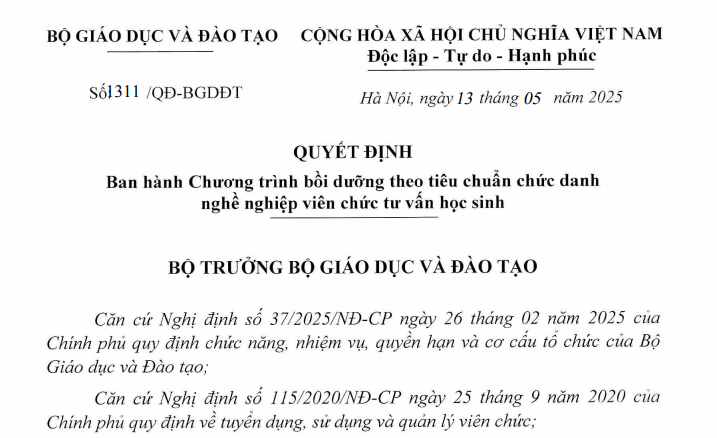 BỘ GIÁO DỤC VÀ ĐÀO TẠO

Số1311 /QĐ-BGDĐT

CỘNG HÒA XÃ HỘI CHỦ NGHĨA VIỆT NAM
Độc lập - Tự do - Hạnh phúc

Hà Nội, ngày 13 tháng 05 năm 2025

QUYẾT ĐỊNH
Ban hành Chương trình bồi dưỡng theo tiêu chuẩn chức danh nghề nghiệp viên chức tư vấn học sinh

BỘ TRƯỞNG BỘ GIÁO DỤC VÀ ĐÀO TẠO

Căn cứ Nghị định số 37/2025/NĐ-CP ngày 26 tháng 02 năm 2025 của Chính phủ quy định chức năng, nhiệm vụ, quyền hạn và cơ cấu tổ chức của Bộ Giáo dục và Đào tạo;

Căn cứ Nghị định số 115/2020/NĐ-CP ngày 25 tháng 9 năm 2020 của Chính phủ quy định về tuyển dụng, sử dụng và quản lý viên chức;